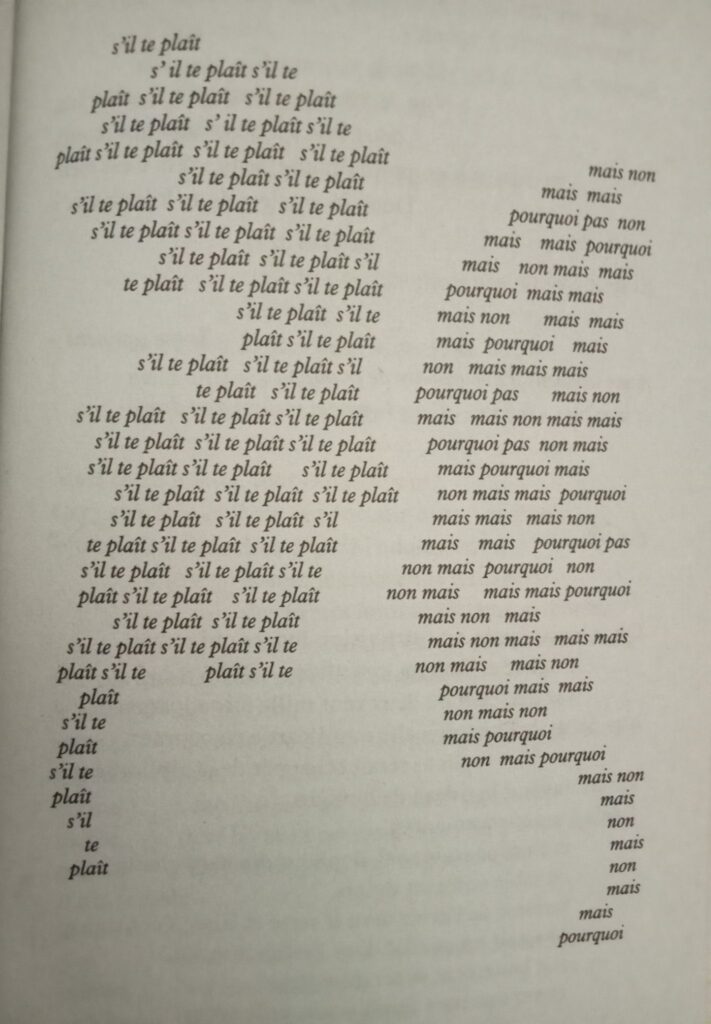 s'il te plaît
s' il te plaît s'il te
plaît s'il te plaît s'il te plaît
s'il te plaît s' il te plaît s'il te
plaît s'il te plaît s'il te plaît s'il te plaît
s'il te plaît s'il te plaît
s'il te plaît s'il te plaît s'il te plaît
s'il te plaît s'il te plaît s'il te plaît
s'il te plaît s'il te plaît s'il
te plaît s'il te plaît s'il te plaît
s'il te plaît s'il te
plaît s'il te plaît
s'il te plaît s'il te plaît s'il
te plaît s'il te plaît
s'il te plaît s'il te plaît s'il te plaît
s'il te plaît s'il te plaît s'il te plaît
s'il te plaît s'il te plaît s'il te plaît
s'il te plaît s'il te plaît s'il te plaît
s'il te plaît s'il te plaît s'il
te plaît s'il te plaît s'il te plaît
s'il te plaît s'il te plaît s'il te
plaît s'il te plaît s'il te plaît
s'il te plaît s'il te plaît
s'il te plaît s'il te plaît s'il te
plaît s'il te plaît s'il te
plaît
s'il te
plaît
s'il te
plaît
s'il
te
plaît

mais non
mais mais
pourquoi pas non
mais mais pourquoi
mais non mais mais
pourquoi mais mais
mais non mais mais
mais pourquoi mais
non mais mais mais
pourquoi pas mais non
mais mais non mais mais
pourquoi pas non mais
mais pourquoi mais
non mais mais pourquoi
mais mais mais non
mais mais pourquoi pas
non mais pourquoi non
non mais mais mais pourquoi
mais non mais
mais non mais mais mais
non mais mais non
pourquoi mais mais
non mais non
mais pourquoi
non mais pourquoi
mais non
mais
non
mais
non
mais
mais
pourquoi